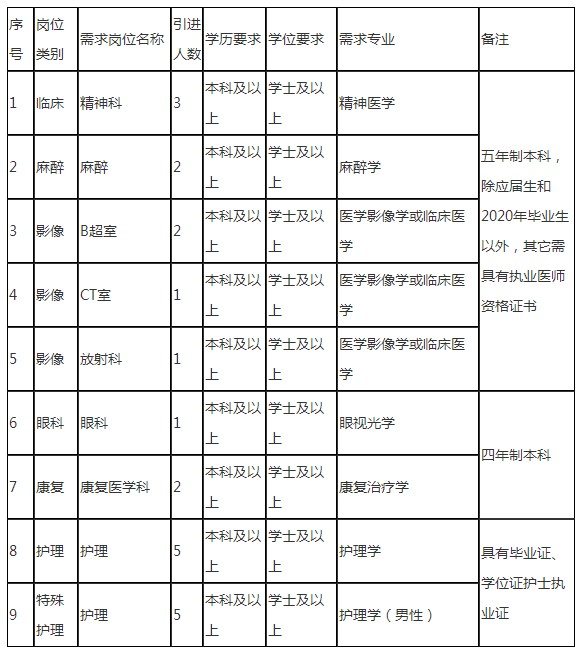 | 序号 | 岗位类别 | 需求岗位名称 | 引进人数 | 学历要求 | 学位要求 | 需求专业 | 备注 |
|---|---|---|---|---|---|---|---|
| 1 | 临床 | 精神科 | 3 | 本科及以上 | 学士及以上 | 精神医学 | 五年制本科，除应届生和2020年毕业生以外，其它需具有执业医师资格证书 |
| 2 | 麻醉 | 麻醉 | 2 | 本科及以上 | 学士及以上 | 麻醉学 | |
| 3 | 影像 | B超室 | 2 | 本科及以上 | 学士及以上 | 医学影像学或临床医学 | |
| 4 | 影像 | CT室 | 1 | 本科及以上 | 学士及以上 | 医学影像学或临床医学 | |
| 5 | 影像 | 放射科 | 1 | 本科及以上 | 学士及以上 | 医学影像学或临床医学 | |
| 6 | 眼科 | 眼科 | 1 | 本科及以上 | 学士及以上 | 眼视光学 | 四年制本科 |
| 7 | 康复 | 康复医学科 | 2 | 本科及以上 | 学士及以上 | 康复治疗学 | |
| 8 | 护理 | 护理 | 5 | 本科及以上 | 学士及以上 | 护理学 | 具有毕业证、学位证护士执业证 |
| 9 | 特殊护理 | 护理 | 5 | 本科及以上 | 学士及以上 | 护理学（男性） | |